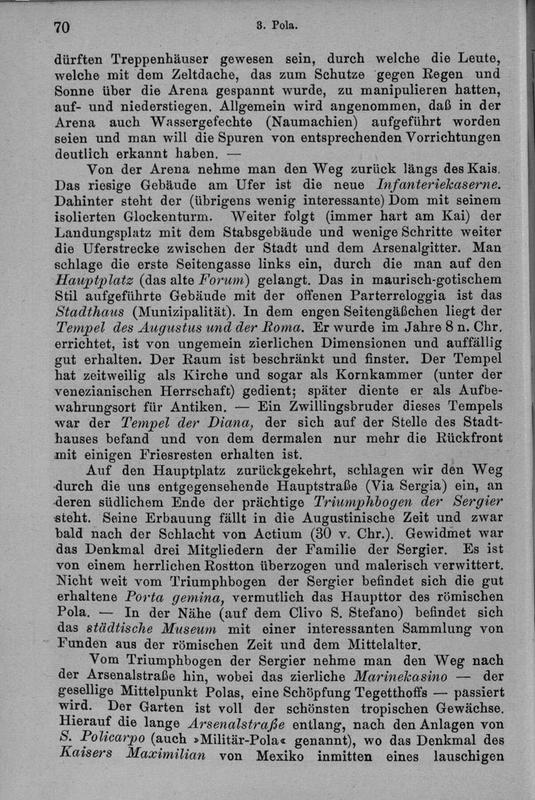 70 3. Pola.

dürften Treppenhäuser gewesen sein, durch welche die Leute, welche mit dem Zeltdache, das zum Schutze gegen Regen und Sonne über die Arena gespannt wurde, zu manipulieren hatten, auf- und niederstiegen. Allgemein wird angenommen, daß in der Arena auch Wassergefechte (Naumachien) aufgeführt worden seien und man will die Spuren von entsprechenden Vorrichtungen deutlich erkannt haben. —

Von der Arena nehme man den Weg zurück längs des Kais. Das riesige Gebäude am Ufer ist die neue Infanteriekaserne. Dahinter steht der (übrigens wenig interessante) Dom mit seinem isolierten Glockenturm. Weiter folgt (immer hart am Kai) der Landungsplatz mit dem Stabsgebäude und wenige Schritte weiter die Uferstrecke zwischen der Stadt und dem Arsenalgitter. Man schlage die erste Seitengasse links ein, durch die man auf den Hauptplatz (das alte Forum) gelangt. Das in maurisch-gotischem Stil aufgeführte Gebäude mit der offenen Parterreloggia ist das Stadthaus (Munizipalität). In dem engen Seitengäßchen liegt der Tempel des Augustus und der Roma. Er wurde im Jahre 8 n. Chr. errichtet, ist von ungemein zierlichen Dimensionen und auffällig gut erhalten. Der Raum ist beschränkt und finster. Der Tempel hat zeitweilig als Kirche und sogar als Kornkammer (unter der venezianischen Herrschaft) gedient; später diente er als Aufbewahrungsort für Antiken. — Ein Zwillingsbruder dieses Tempels war der Tempel der Diana, der sich auf der Stelle des Stadthauses befand und von dem dermalen nur mehr die Rückfront mit einigen Friesresten erhalten ist.

Auf den Hauptplatz zurückgekehrt, schlagen wir den Weg durch die uns entgegensehende Hauptstraße (Via Sergia) ein, an deren südlichem Ende der prächtige Triumphbogen der Sergier steht. Seine Erbauung fällt in die Augustinische Zeit und zwar bald nach der Schlacht von Actium (30 v. Chr.). Gewidmet war das Denkmal drei Mitgliedern der Familie der Sergier. Es ist von einem herrlichen Rostton überzogen und malerisch verwittert. Nicht weit vom Triumphbogen der Sergier befindet sich die gut erhaltene Porta gemina, vermutlich das Haupttor des römischen Pola. — In der Nähe (auf dem Clivo S. Stefano) befindet sich das städtische Museum mit einer interessanten Sammlung von Funden aus der römischen Zeit und dem Mittelalter.

Vom Triumphbogen der Sergier nehme man den Weg nach der Arsenalstraße hin, wobei das zierliche Marinekasino — der gesellige Mittelpunkt Polas, eine Schöpfung Tegetthoffs — passiert wird. Der Garten ist voll der schönsten tropischen Gewächse. Hierauf die lange Arsenalstraße entlang, nach den Anlagen von S. Policarpo (auch »Militär-Pola« genannt), wo das Denkmal des Kaisers Maximilian von Mexiko inmitten eines lauschigen